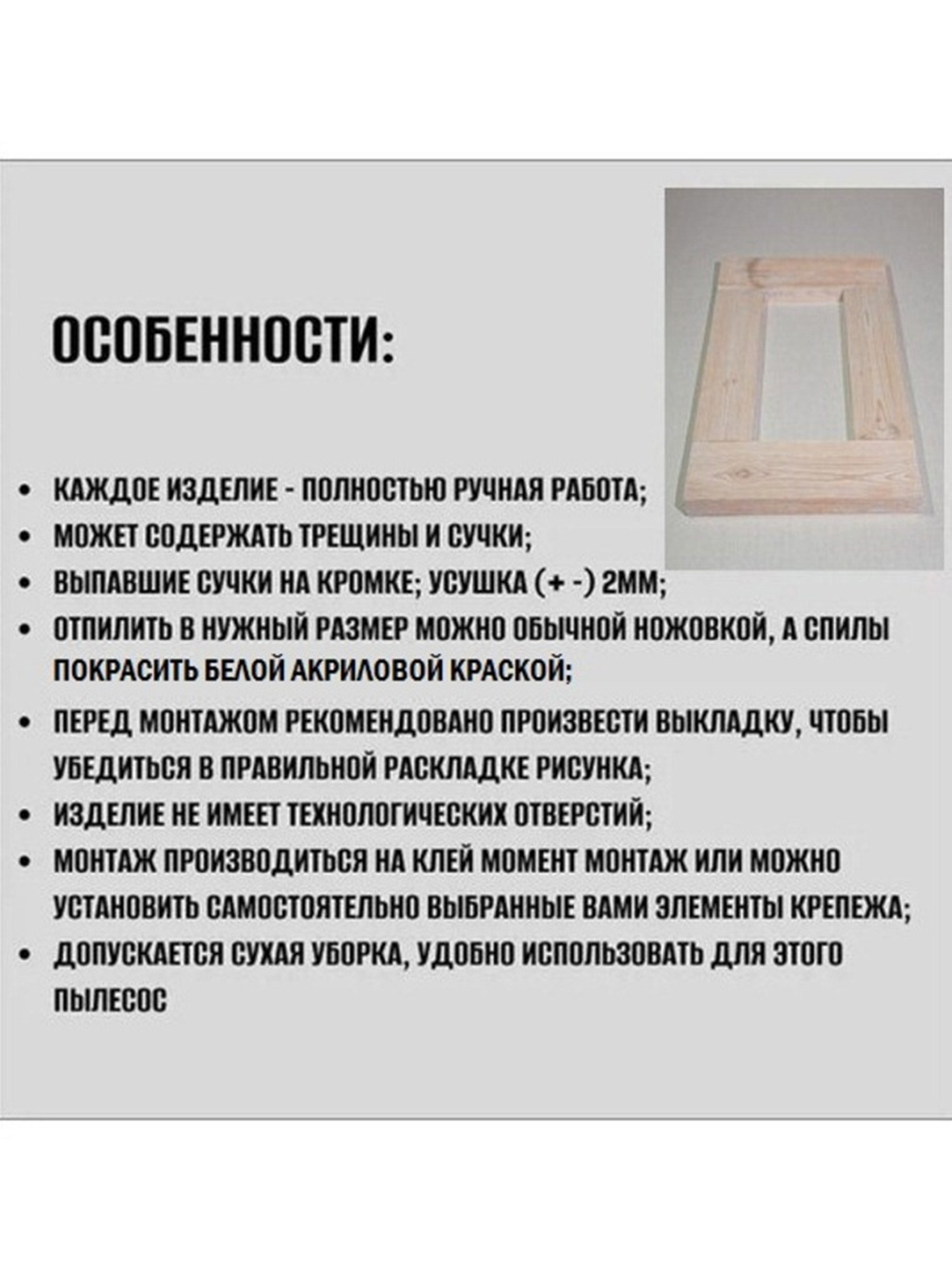 ОСОБЕННОСТИ:

• КАЖДОЕ ИЗДЕЛИЕ - ПОЛНОСТЬЮ РУЧНАЯ РАБОТА;
• МОЖЕТ СОДЕРЖАТЬ ТРЕЩИНЫ И СУЧКИ;
• ВЫПАВШИЕ СУЧКИ НА КРОМКЕ; УСУШКА (+ -) 2ММ;
• ОТПИЛИТЬ В НУЖНЫЙ РАЗМЕР МОЖНО ОБЫЧНОЙ НОЖОВКОЙ, А СПИЛЫ ПОКРАСИТЬ БЕЛОЙ АКРИЛОВОЙ КРАСКОЙ;
• ПЕРЕД МОНТАЖОМ РЕКОМЕНДОВАНО ПРОИЗВЕСТИ ВЫКЛАДКУ, ЧТОБЫ УБЕДИТЬСЯ В ПРАВИЛЬНОЙ РАСКЛАДКЕ РИСУНКА;
• ИЗДЕЛИЕ НЕ ИМЕЕТ ТЕХНОЛОГИЧЕСКИХ ОТВЕРСТИЙ;
• МОНТАЖ ПРОИЗВОДИТЬСЯ НА КЛЕЙ МОМЕНТ МОНТАЖ ИЛИ МОЖНО УСТАНОВИТЬ САМОСТОЯТЕЛЬНО ВЫБРАННЫЕ ВАМИ ЭЛЕМЕНТЫ КРЕПЕЖА;
• ДОПУСКАЕТСЯ СУХАЯ УБОРКА, УДОБНО ИСПОЛЬЗОВАТЬ ДЛЯ ЭТОГО ПЫЛЕСОС